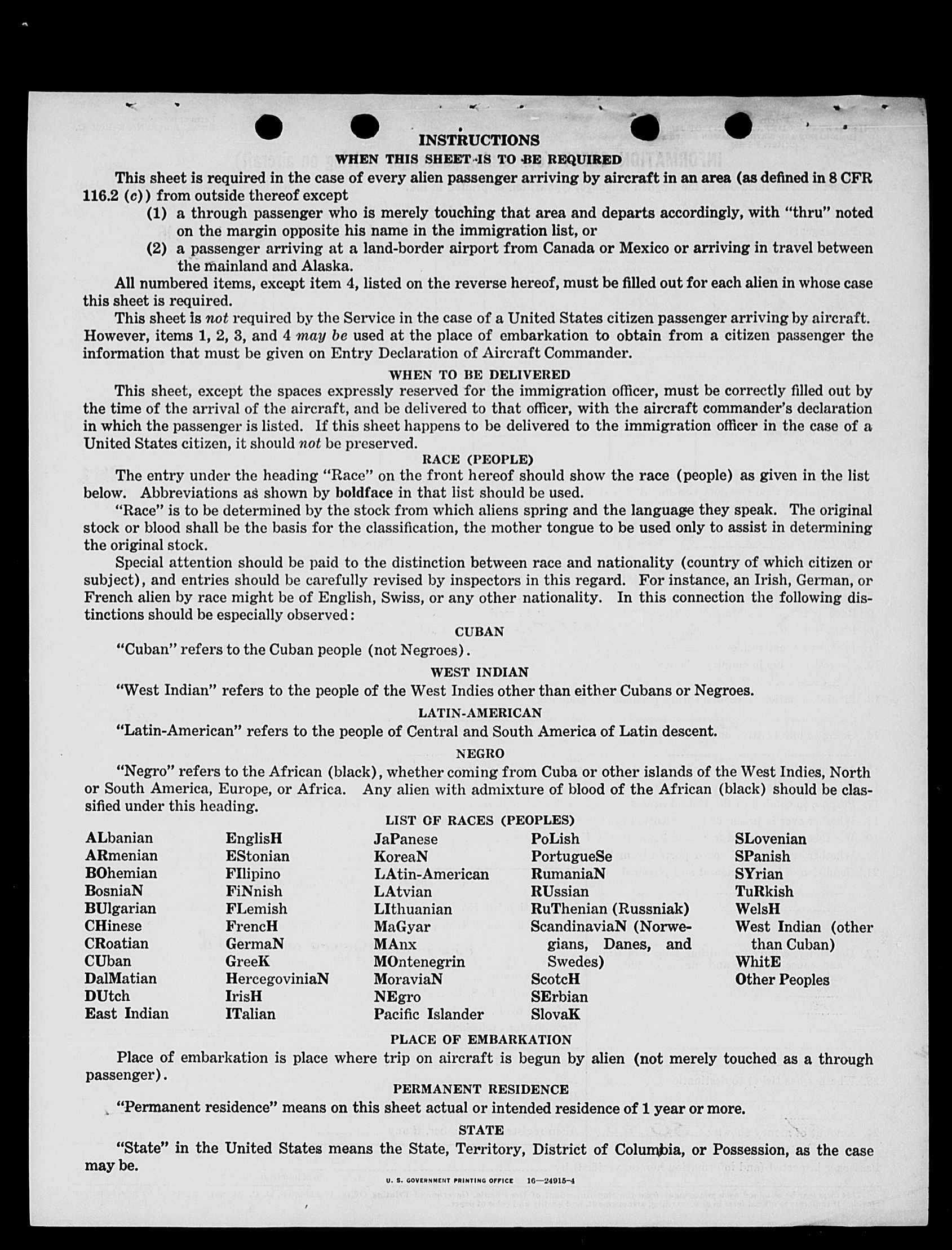 INSTRUCTIONS

WHEN THIS SHEET IS TO BE REQUIRED

This sheet is required in the case of every alien passenger arriving by aircraft in an area (as defined in 8 CFR 116.2 (c)) from outside thereof except

(1) a through passenger who is merely touching that area and departs accordingly, with "thru" noted on the margin opposite his name in the immigration list, or

(2) a passenger arriving at a land-border airport from Canada or Mexico or arriving in travel between the mainland and Alaska.

All numbered items, except item 4, listed on the reverse hereof, must be filled out for each alien in whose case this sheet is required.

This sheet is not required by the Service in the case of a United States citizen passenger arriving by aircraft. However, items 1, 2, 3, and 4 may be used at the place of embarkation to obtain from a citizen passenger the information that must be given on Entry Declaration of Aircraft Commander.

WHEN TO BE DELIVERED

This sheet, except the spaces expressly reserved for the immigration officer, must be correctly filled out by the time of the arrival of the aircraft, and be delivered to that officer, with the aircraft commander's declaration in which the passenger is listed. If this sheet happens to be delivered to the immigration officer in the case of a United States citizen, it should not be preserved.

RACE (PEOPLE)

The entry under the heading "Race" on the front hereof should show the race (people) as given in the list below. Abbreviations as shown by boldface in that list should be used.

"Race" is to be determined by the stock from which aliens spring and the language they speak. The original stock or blood shall be the basis for the classification, the mother tongue to be used only to assist in determining the original stock.

Special attention should be paid to the distinction between race and nationality (country of which citizen or subject), and entries should be carefully revised by inspectors in this regard. For instance, an Irish, German, or French alien by race might be of English, Swiss, or any other nationality. In this connection the following distinctions should be especially observed:

CUBAN

"Cuban" refers to the Cuban people (not Negroes).

WEST INDIAN

"West Indian" refers to the people of the West Indies other than either Cubans or Negroes.

LATIN-AMERICAN

"Latin-American" refers to the people of Central and South America of Latin descent.

NEGRO

"Negro" refers to the African (black), whether coming from Cuba or other islands of the West Indies, North or South America, Europe, or Africa. Any alien with admixture of blood of the African (black) should be classified under this heading.

LIST OF RACES (PEOPLES)

ALbanian
ARmenian
BOhemian
BosniaN
BUlgarian
CHinese
CRoatian
CUban
DalMatian
DUtch
East Indian

EnglisH
EStonian
FIlipino
FiNnish
FLemish
FrencH
GermaN
GreeK
HercegoviniaN
IrisH
ITalian

JaPanese
KoreaN
LAtin-American
LAtvian
LIthuanian
MaGyar
MAnx
MOntenegrin
MoraviaN
NEgro
Pacific Islander

PoLish
PortugueSe
RumaniaN
RUssian
RuThenian (Russniak)
ScandinaviaN (Norwegians, Danes, and Swedes)
ScotcH
SErbian
SlovaK

SLovenian
SPanish
SYrian
TuRkish
WelsH
West Indian (other than Cuban)
WhitE
Other Peoples

PLACE OF EMBARKATION

Place of embarkation is place where trip on aircraft is begun by alien (not merely touched as a through passenger).

PERMANENT RESIDENCE

"Permanent residence" means on this sheet actual or intended residence of 1 year or more.

STATE

"State" in the United States means the State, Territory, District of Columbia, or Possession, as the case may be.

U. S. GOVERNMENT PRINTING OFFICE 16—24915-4